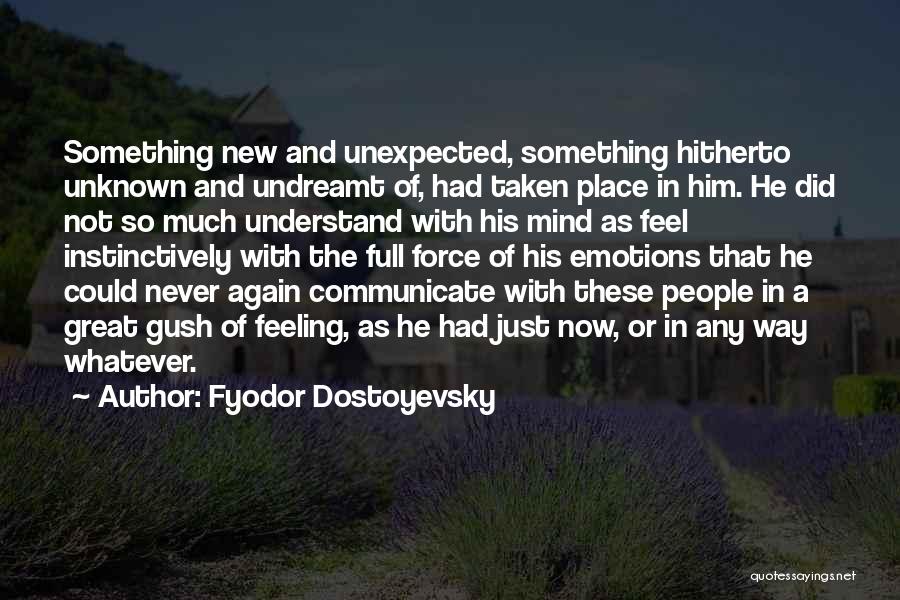 Something new and unexpected, something hitherto unknown and undreamt of, had taken place in him. He did not so much understand with his mind as feel instinctively with the full force of his emotions that he could never again communicate with these people in a great gush of feeling, as he had just now, or in any way whatever.

~ Author: Fyodor Dostoyevsky

quotessayings.net